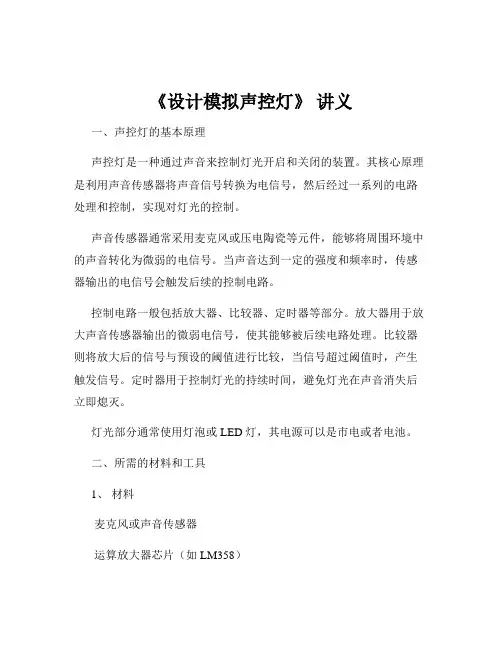 《设计模拟声控灯》 讲义

一、声控灯的基本原理

声控灯是一种通过声音来控制灯光开启和关闭的装置。其核心原理是利用声音传感器将声音信号转换为电信号，然后经过一系列的电路处理和控制，实现对灯光的控制。

声音传感器通常采用麦克风或压电陶瓷等元件，能够将周围环境中的声音转化为微弱的电信号。当声音达到一定的强度和频率时，传感器输出的电信号会触发后续的控制电路。

控制电路一般包括放大器、比较器、定时器等部分。放大器用于放大声音传感器输出的微弱电信号，使其能够被后续电路处理。比较器则将放大后的信号与预设的阈值进行比较，当信号超过阈值时，产生触发信号。定时器用于控制灯光的持续时间，避免灯光在声音消失后立即熄灭。

灯光部分通常使用灯泡或 LED 灯，其电源可以是市电或者电池。

二、所需的材料和工具

1、 材料

麦克风或声音传感器

运算放大器芯片（如 LM358）